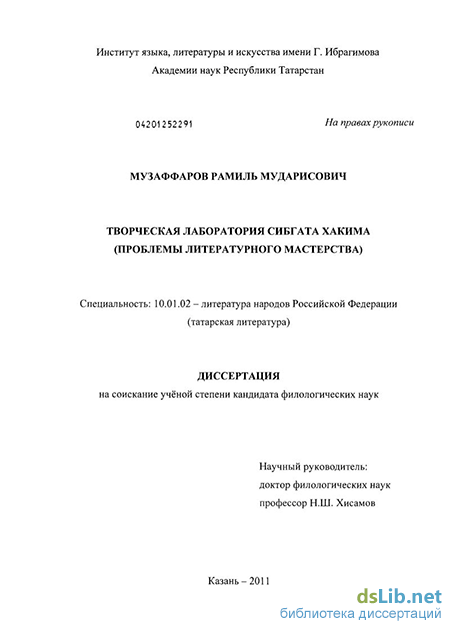 Институт языка, литературы и искусства имени Г. Ибрагимова
Академии наук Республики Татарстан

04201252291

На правах рукописи

МУЗАФФАРОВ РАМИЛЬ МУДАРИСОВИЧ

ТВОРЧЕСКАЯ ЛАБОРАТОРИЯ СИБГАТА ХАКИМА
(ПРОБЛЕМЫ ЛИТЕРАТУРНОГО МАСТЕРСТВА)

Специальность: 10.01.02 – литература народов Российской Федерации
(татарская литература)

ДИССЕРТАЦИЯ
на соискание учёной степени кандидата филологических наук

Научный руководитель:
доктор филологических наук
профессор Н.Ш. Хисамов

Казань – 2011

dsLib.net
библиотека диссертаций